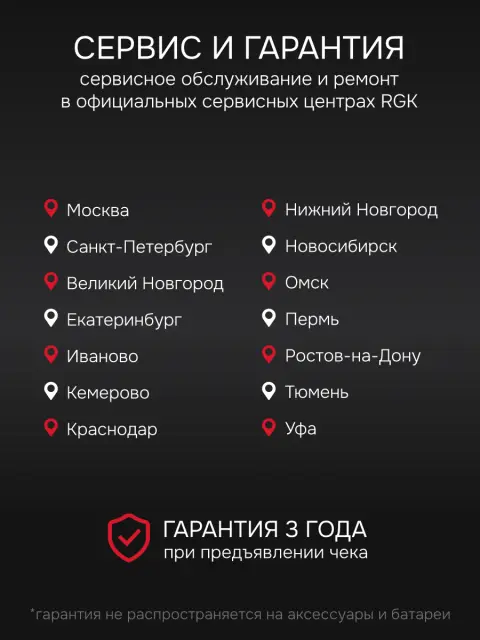 СЕРВИС И ГАРАНТИЯ
сервисное обслуживание и ремонт в официальных сервисных центрах RGK

Москва
Санкт-Петербург
Великий Новгород
Екатеринбург
Иваново
Кемерово
Краснодар

Нижний Новгород
Новосибирск
Омск
Пермь
Ростов-на-Дону
Тюмень
Уфа

ГАРАНТИЯ 3 ГОДА
при предъявлении чека

*гарантия не распространяется на аксессуары и батареи